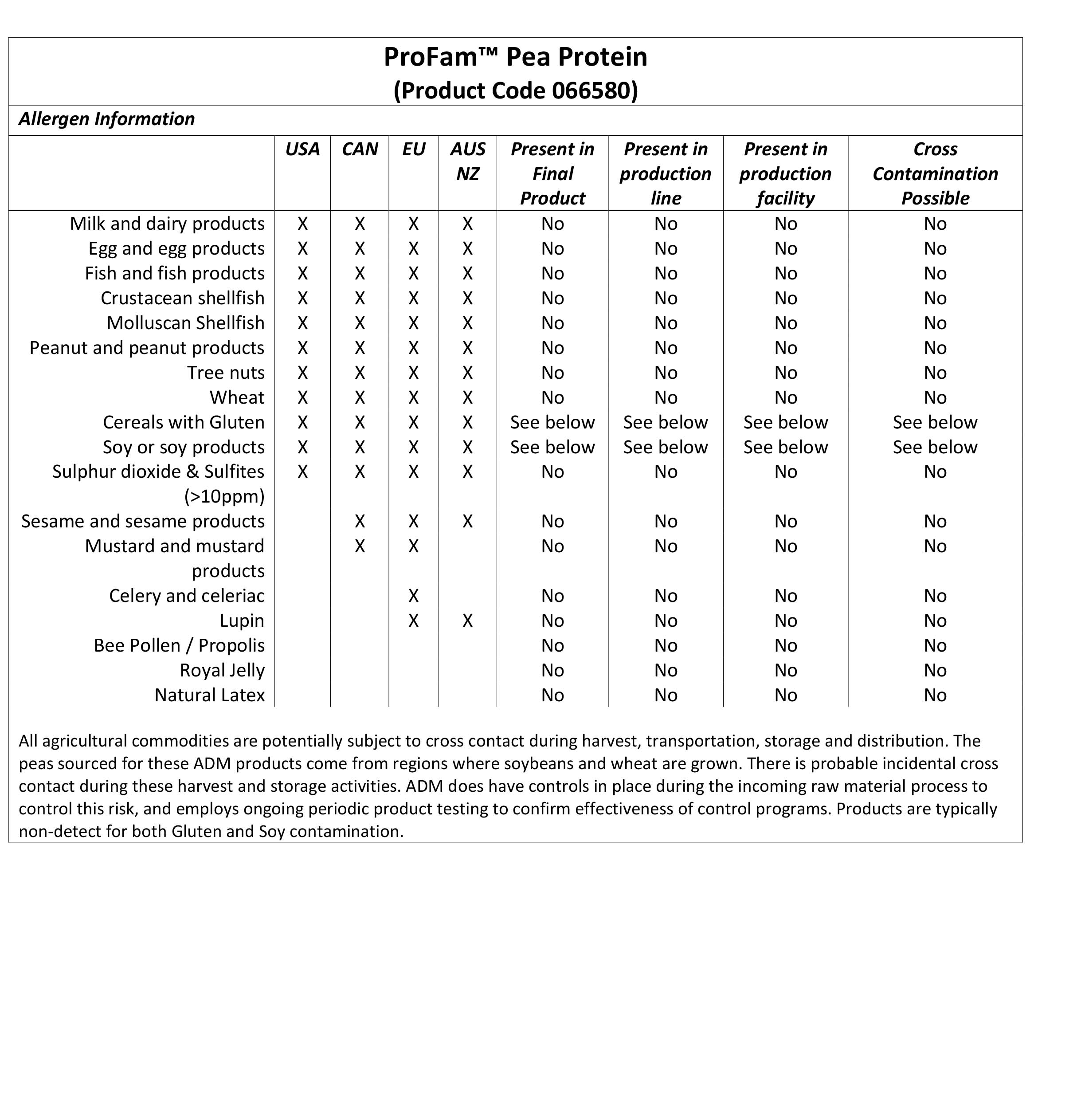 ProFam™ Pea Protein
(Product Code 066580)

Allergen Information

| | USA | CAN | EU | AUS NZ | Present in Final Product | Present in production line | Present in production facility | Cross Contamination Possible |
|---|---|---|---|---|---|---|---|---|
| Milk and dairy products | X | X | X | X | No | No | No | No |
| Egg and egg products | X | X | X | X | No | No | No | No |
| Fish and fish products | X | X | X | X | No | No | No | No |
| Crustacean shellfish | X | X | X | X | No | No | No | No |
| Molluscan Shellfish | X | X | X | X | No | No | No | No |
| Peanut and peanut products | X | X | X | X | No | No | No | No |
| Tree nuts | X | X | X | X | No | No | No | No |
| Wheat | X | X | X | X | No | No | No | No |
| Cereals with Gluten | X | X | X | X | See below | See below | See below | See below |
| Soy or soy products | X | X | X | X | See below | See below | See below | See below |
| Sulphur dioxide & Sulfites (>10ppm) | X | X | X | X | No | No | No | No |
| Sesame and sesame products | | X | X | X | No | No | No | No |
| Mustard and mustard products | | X | X | | No | No | No | No |
| Celery and celeriac | | | X | | No | No | No | No |
| Lupin | | | X | X | No | No | No | No |
| Bee Pollen / Propolis | | | | | No | No | No | No |
| Royal Jelly | | | | | No | No | No | No |
| Natural Latex | | | | | No | No | No | No |

All agricultural commodities are potentially subject to cross contact during harvest, transportation, storage and distribution. The peas sourced for these ADM products come from regions where soybeans and wheat are grown. There is probable incidental cross contact during these harvest and storage activities. ADM does have controls in place during the incoming raw material process to control this risk, and employs ongoing periodic product testing to confirm effectiveness of control programs. Products are typically non-detect for both Gluten and Soy contamination.